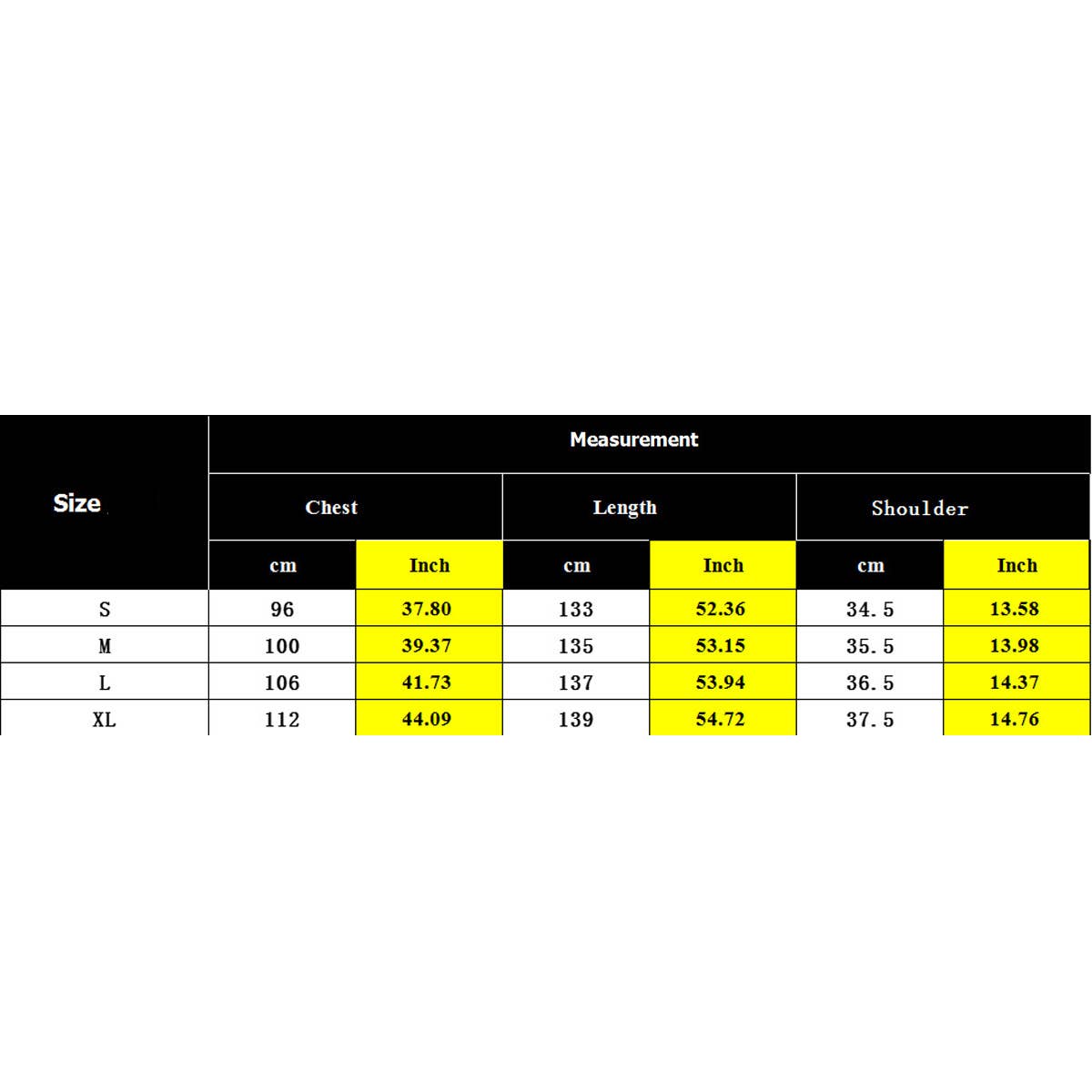 | Size | Measurement | | | | | |
|---|---|---|---|---|---|---|
| | Chest | | Length | | Shoulder | |
| | cm | Inch | cm | Inch | cm | Inch |
| S | 96 | 37.80 | 133 | 52.36 | 34.5 | 13.58 |
| M | 100 | 39.37 | 135 | 53.15 | 35.5 | 13.98 |
| L | 106 | 41.73 | 137 | 53.94 | 36.5 | 14.37 |
| XL | 112 | 44.09 | 139 | 54.72 | 37.5 | 14.76 |